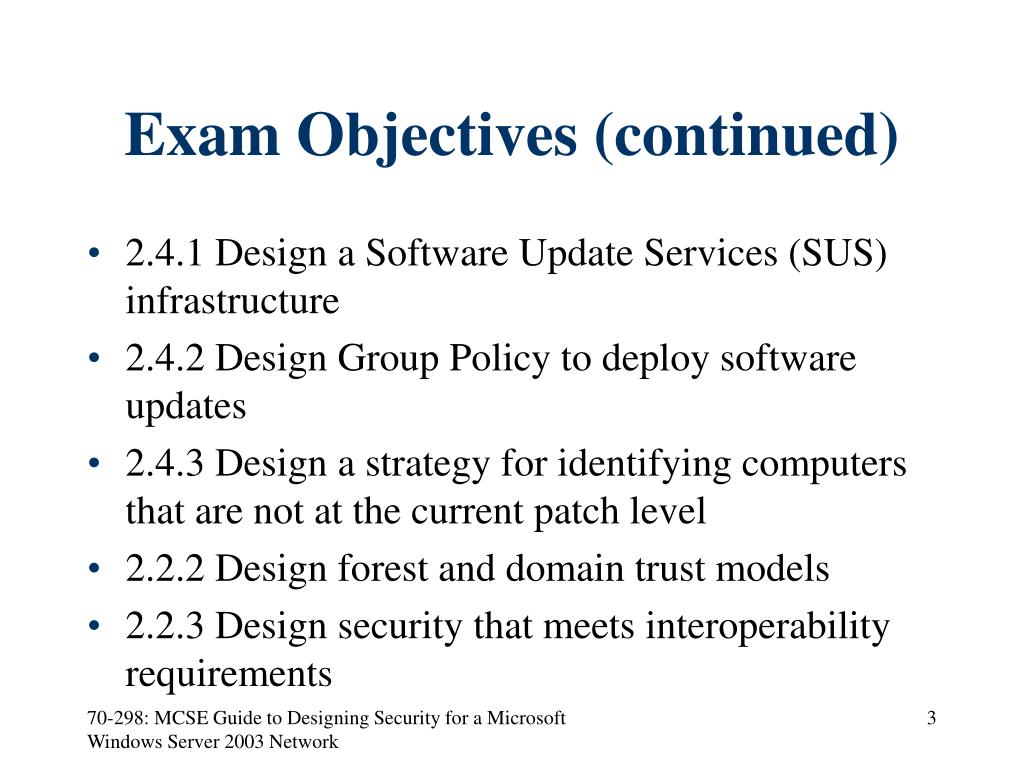 Exam Objectives (continued)

• 2.4.1 Design a Software Update Services (SUS) infrastructure
• 2.4.2 Design Group Policy to deploy software updates
• 2.4.3 Design a strategy for identifying computers that are not at the current patch level
• 2.2.2 Design forest and domain trust models
• 2.2.3 Design security that meets interoperability requirements

70-298: MCSE Guide to Designing Security for a Microsoft Windows Server 2003 Network

3